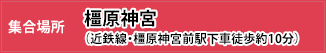 集合場所

橿原神宮
(近鉄線・橿原神宮前駅下車徒歩約10分)